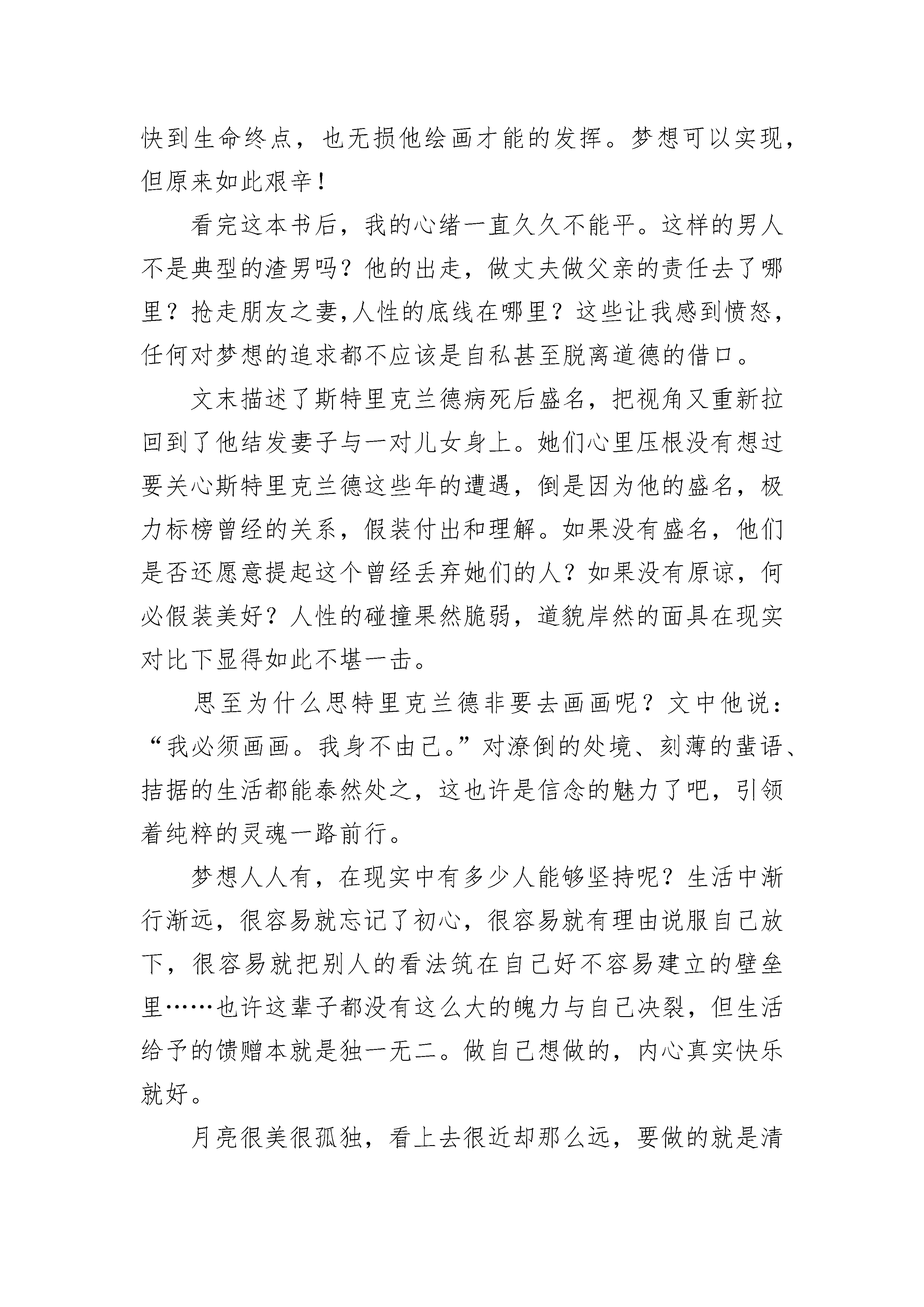 快到生命终点，也无损他绘画才能的发挥。梦想可以实现，但原来如此艰辛！

看完这本书后，我的心绪一直久久不能平。这样的男人不是典型的渣男吗？他的出走，做丈夫做父亲的责任去了哪里？抢走朋友之妻,人性的底线在哪里？这些让我感到愤怒，任何对梦想的追求都不应该是自私甚至脱离道德的借口。

文末描述了斯特里克兰德病死后盛名，把视角又重新拉回到了他结发妻子与一对儿女身上。她们心里压根没有想过要关心斯特里克兰德这些年的遭遇，倒是因为他的盛名，极力标榜曾经的关系，假装付出和理解。如果没有盛名，他们是否还愿意提起这个曾经丢弃她们的人？如果没有原谅，何必假装美好？人性的碰撞果然脆弱，道貌岸然的面具在现实对比下显得如此不堪一击。

思至为什么思特里克兰德非要去画画呢？文中他说：“我必须画画。我身不由己。”对潦倒的处境、刻薄的蜚语、拮据的生活都能泰然处之，这也许是信念的魅力了吧，引领着纯粹的灵魂一路前行。

梦想人人有，在现实中有多少人能够坚持呢？生活中渐行渐远，很容易就忘记了初心，很容易就有理由说服自己放下，很容易就把别人的看法筑在自己好不容易建立的壁垒里……也许这辈子都没有这么大的魄力与自己决裂，但生活给予的馈赠本就是独一无二。做自己想做的，内心真实快乐就好。

月亮很美很孤独，看上去很近却那么远，要做的就是清